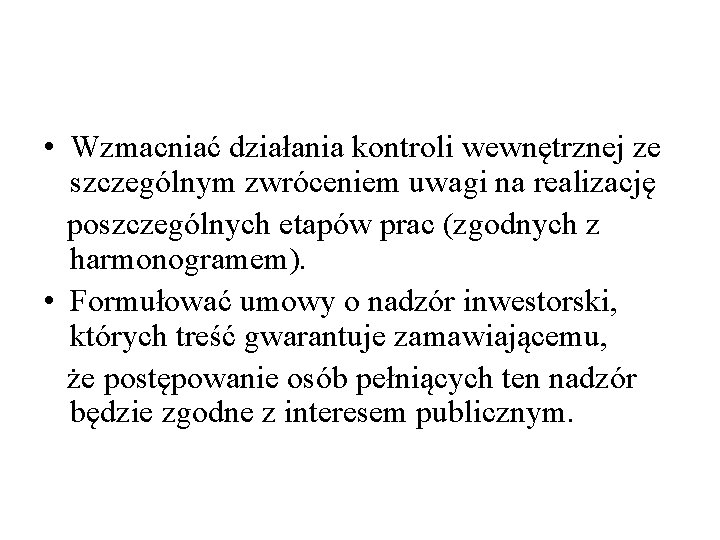 • Wzmacniać działania kontroli wewnętrznej ze szczególnym zwróceniem uwagi na realizację poszczególnych etapów prac (zgodnych z harmonogramem).
• Formułować umowy o nadzór inwestorski, których treść gwarantuje zamawiającemu, że postępowanie osób pełniących ten nadzór będzie zgodne z interesem publicznym.